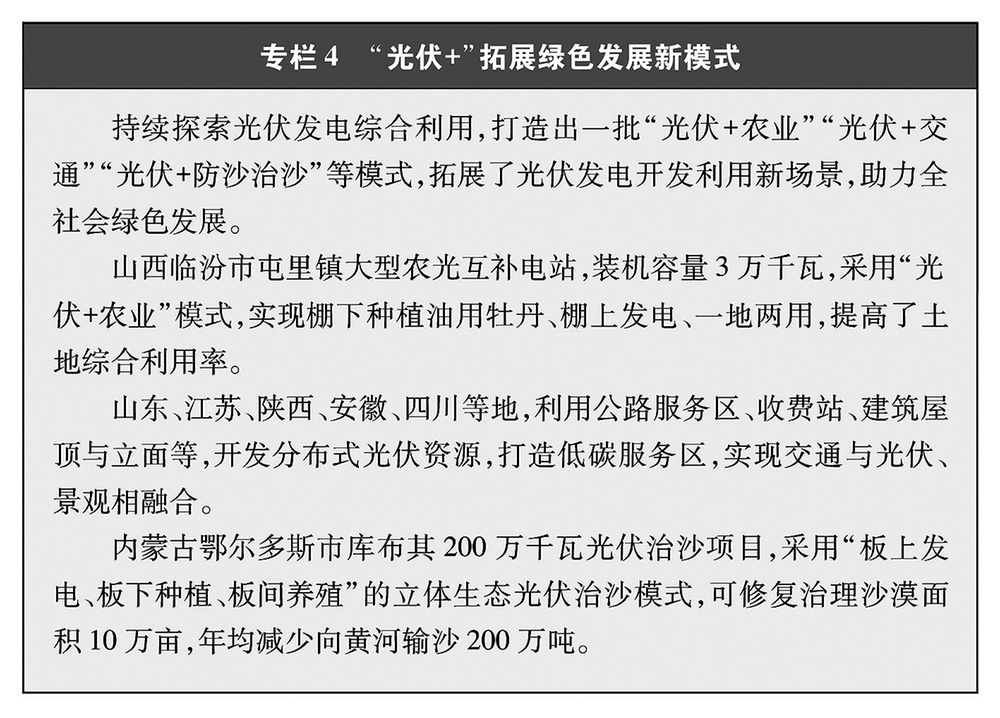 专栏 4 “光伏+”拓展绿色发展新模式

持续探索光伏发电综合利用，打造出一批“光伏+农业”“光伏+交通”“光伏+防沙治沙”等模式，拓展了光伏发电开发利用新场景，助力全社会绿色发展。

山西临汾市屯里镇大型农光互补电站，装机容量 3 万千瓦，采用“光伏+农业”模式，实现棚下种植油用牡丹、棚上发电、一地两用，提高了土地综合利用率。

山东、江苏、陕西、安徽、四川等地，利用公路服务区、收费站、建筑屋顶与立面等，开发分布式光伏资源，打造低碳服务区，实现交通与光伏、景观相融合。

内蒙古鄂尔多斯市库布其 200 万千瓦光伏治沙项目，采用“板上发电、板下种植、板间养殖”的立体生态光伏治沙模式，可修复治理沙漠面积 10 万亩，年均减少向黄河输沙 200 万吨。